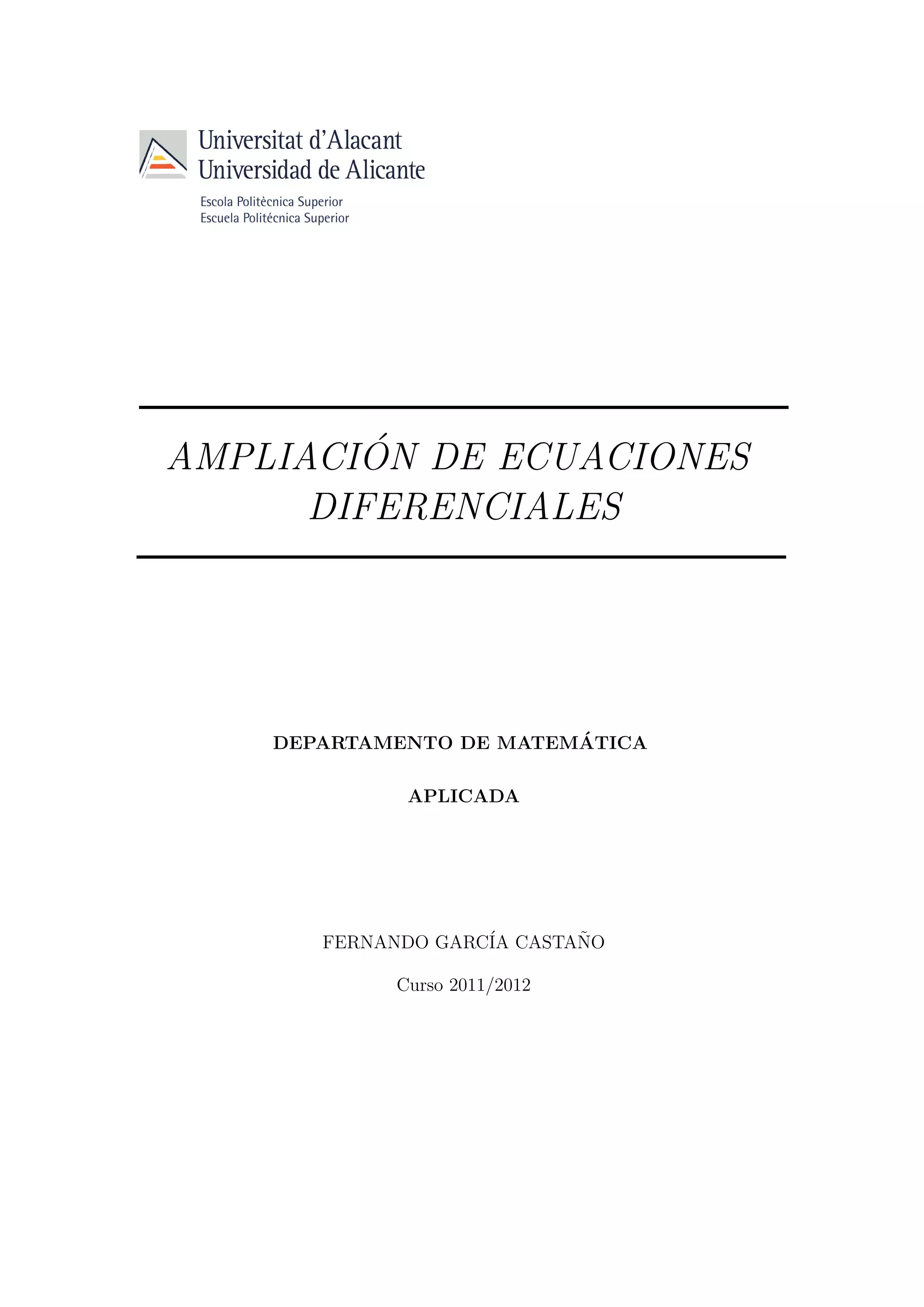 Universitat d'Alacant
Universidad de Alicante

Escola Politècnica Superior
Escuela Politécnica Superior

AMPLIACIÓN DE ECUACIONES DIFERENCIALES

DEPARTAMENTO DE MATEMÁTICA

APLICADA

FERNANDO GARCÍA CASTAÑO

Curso 2011/2012